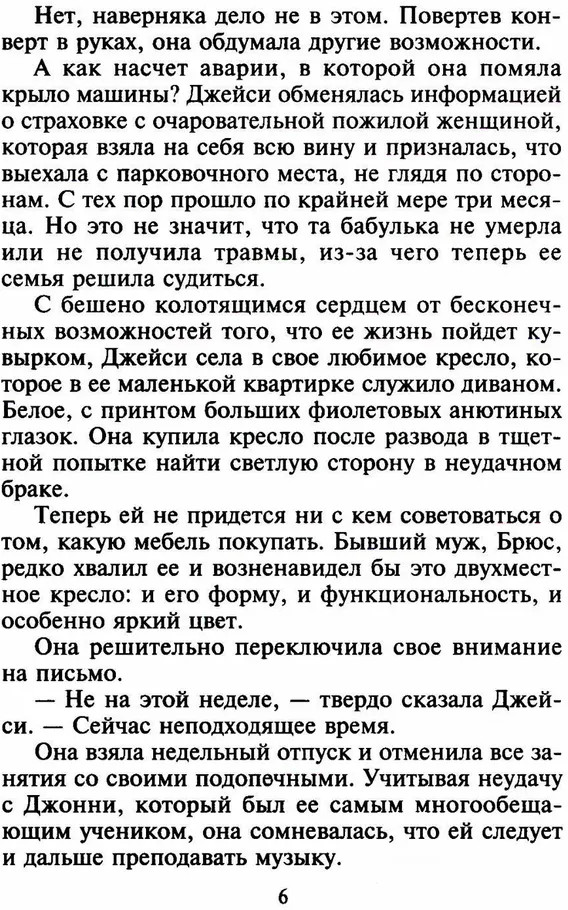 Нет, наверняка дело не в этом. Повертев конверт в руках, она обдумала другие возможности.

А как насчет аварии, в которой она помяла крыло машины? Джейси обменялась информацией о страховке с очаровательной пожилой женщиной, которая взяла на себя всю вину и призналась, что выехала с парковочного места, не глядя по сторонам. С тех пор прошло по крайней мере три месяца. Но это не значит, что та бабулька не умерла или не получила травмы, из-за чего теперь ее семья решила судиться.

С бешено колотящимся сердцем от бесконечных возможностей того, что ее жизнь пойдет кувырком, Джейси села в свое любимое кресло, которое в ее маленькой квартирке служило диваном. Белое, с принтом больших фиолетовых анютиных глазок. Она купила кресло после развода в тщетной попытке найти светлую сторону в неудачном браке.

Теперь ей не придется ни с кем советоваться о том, какую мебель покупать. Бывший муж, Брюс, редко хвалил ее и возненавидел бы это двухместное кресло: и его форму, и функциональность, и особенно яркий цвет.

Она решительно переключила свое внимание на письмо.

— Не на этой неделе, — твердо сказала Джейси. — Сейчас неподходящее время.

Она взяла недельный отпуск и отменила все занятия со своими подопечными. Учитывая неудачу с Джонни, который был ее самым многообещающим учеником, она сомневалась, что ей следует и дальше преподавать музыку.

6